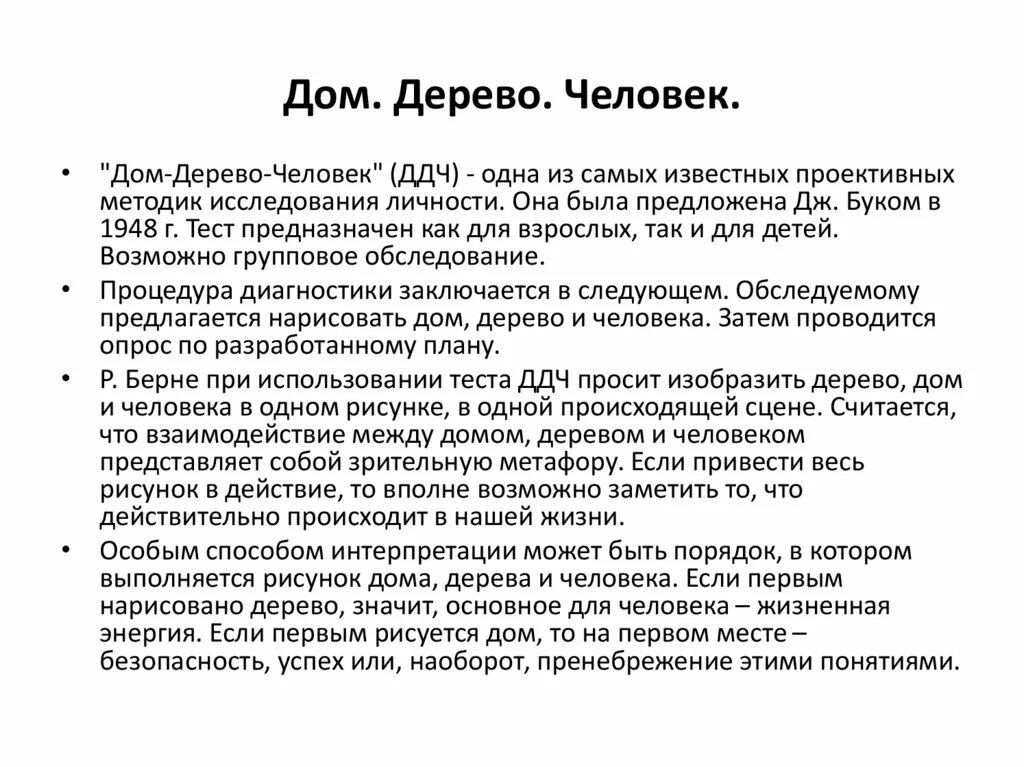 Дом. Дерево. Человек.

• "Дом-Дерево-Человек" (ДДЧ) - одна из самых известных проективных методик исследования личности. Она была предложена Дж. Буком в 1948 г. Тест предназначен как для взрослых, так и для детей. Возможно групповое обследование.

• Процедура диагностики заключается в следующем. Обследуемому предлагается нарисовать дом, дерево и человека. Затем проводится опрос по разработанному плану.

• Р. Берне при использовании теста ДДЧ просит изобразить дерево, дом и человека в одном рисунке, в одной происходящей сцене. Считается, что взаимодействие между домом, деревом и человеком представляет собой зрительную метафору. Если привести весь рисунок в действие, то вполне возможно заметить то, что действительно происходит в нашей жизни.

• Особым способом интерпретации может быть порядок, в котором выполняется рисунок дома, дерева и человека. Если первым нарисовано дерево, значит, основное для человека – жизненная энергия. Если первым рисуется дом, то на первом месте – безопасность, успех или, наоборот, пренебрежение этими понятиями.